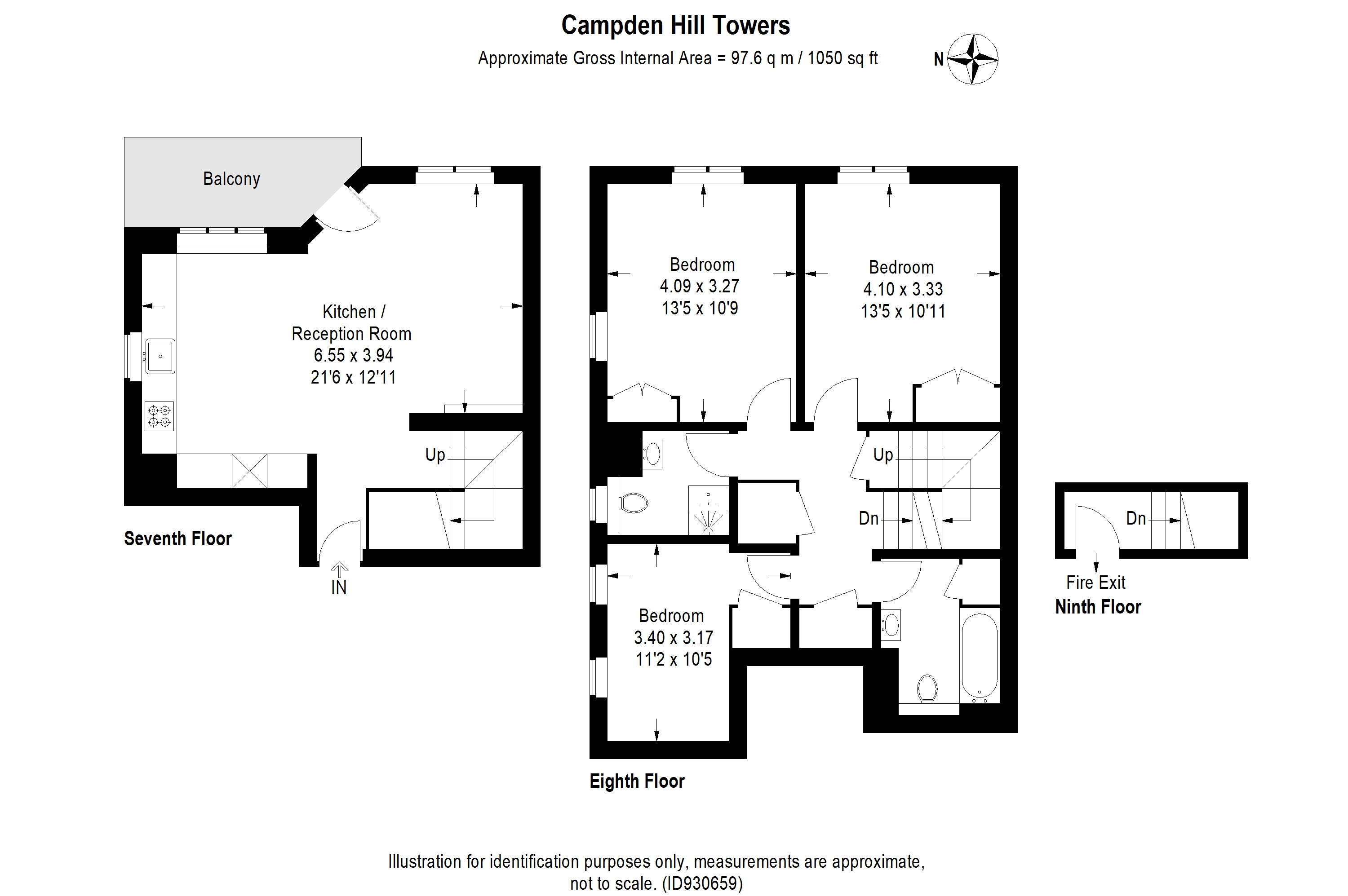 Campden Hill Towers

Approximate Gross Internal Area = 97.6 q m / 1050 sq ft

N

Balcony

Kitchen / Reception Room
6.55 x 3.94
21'6 x 12'11

Up

IN

Seventh Floor

Bedroom
4.09 x 3.27
13'5 x 10'9

Bedroom
4.10 x 3.33
13'5 x 10'11

Up

Dn

Bedroom
3.40 x 3.17
11'2 x 10'5

Eighth Floor

Dn

Fire Exit

Ninth Floor

Illustration for identification purposes only, measurements are approximate, not to scale. (ID930659)